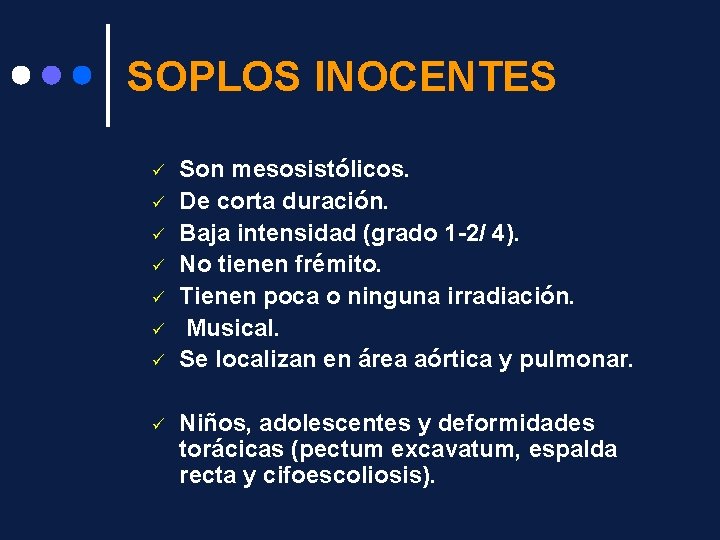 SOPLOS INOCENTES

✓ Son mesosistólicos.
✓ De corta duración.
✓ Baja intensidad (grado 1-2/ 4).
✓ No tienen frémito.
✓ Tienen poca o ninguna irradiación.
✓ Musical.
✓ Se localizan en área aórtica y pulmonar.

✓ Niños, adolescentes y deformidades torácicas (pectum excavatum, espalda recta y cifoescoliosis).